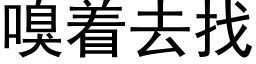 嗅着去找